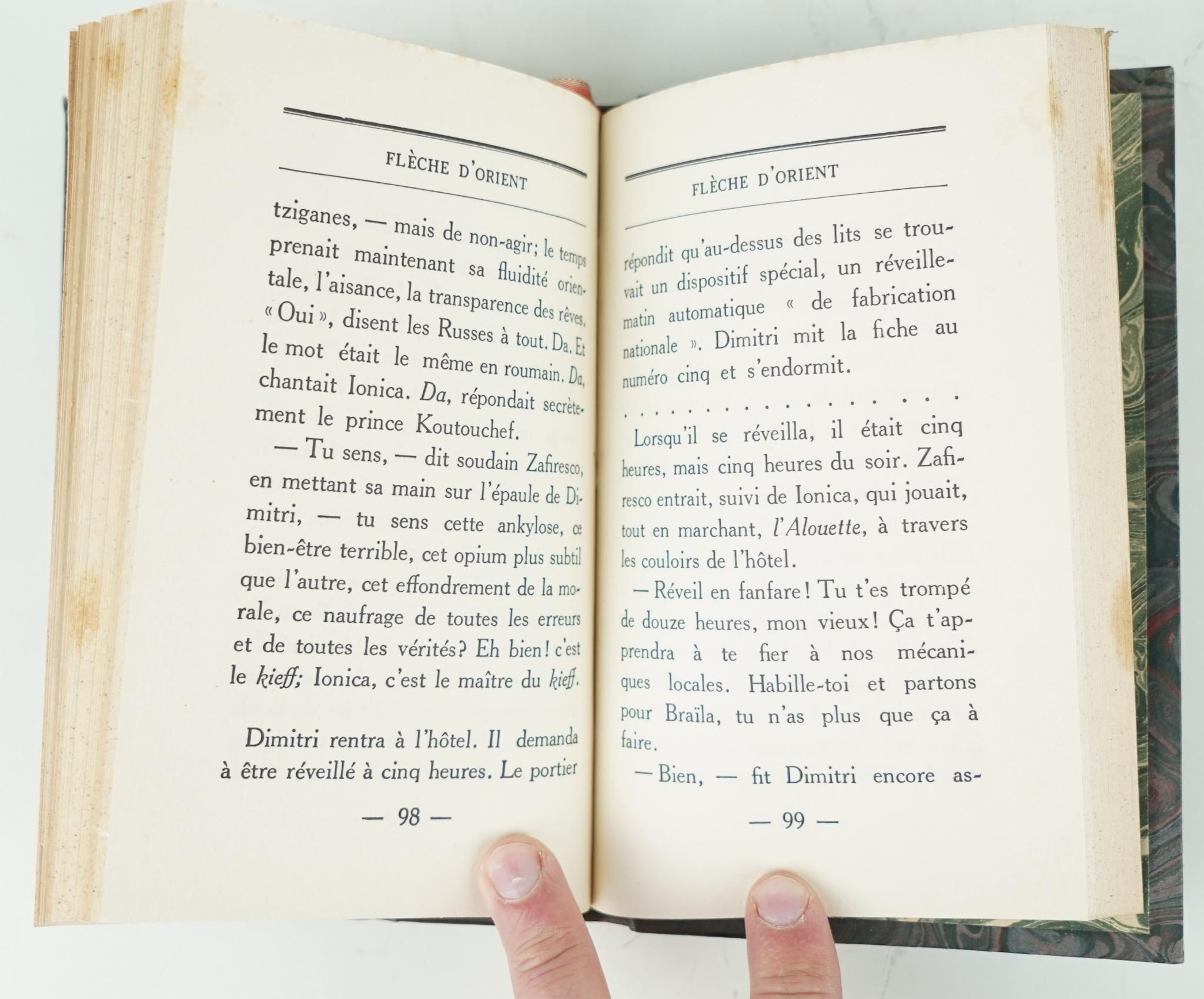 FLÈCHE D'ORIENT

tziganes, — mais de non-agir; le temps prenait maintenant sa fluidité orientale, l'aisance, la transparence des rêves. « Oui », disent les Russes à tout. Da. Et le mot était le même en roumain. Da, chantait Ionica. Da, répondait secrètement le prince Koutouchef.

— Tu sens, — dit soudain Zafiresco, en mettant sa main sur l'épaule de Dimitri, — tu sens cette ankylose, ce bien-être terrible, cet opium plus subtil que l'autre, cet effondrement de la morale, ce naufrage de toutes les erreurs et de toutes les vérités? Eh bien! c'est le kieff; Ionica, c'est le maître du kieff.

Dimitri rentra à l'hôtel. Il demanda à être réveillé à cinq heures. Le portier

— 98 —

FLÈCHE D'ORIENT

répondit qu'au-dessus des lits se trouvait un dispositif spécial, un réveille-matin automatique « de fabrication nationale ». Dimitri mit la fiche au numéro cinq et s'endormit.

. . . . . . . . . . . . . . . . . .

Lorsqu'il se réveilla, il était cinq heures, mais cinq heures du soir. Zafiresco entrait, suivi de Ionica, qui jouait, tout en marchant, l'Alouette, à travers les couloirs de l'hôtel.

— Réveil en fanfare! Tu t'es trompé de douze heures, mon vieux! Ça t'apprendra à te fier à nos mécaniques locales. Habille-toi et partons pour Braïla, tu n'as plus que ça à faire.

— Bien, — fit Dimitri encore as-

— 99 —